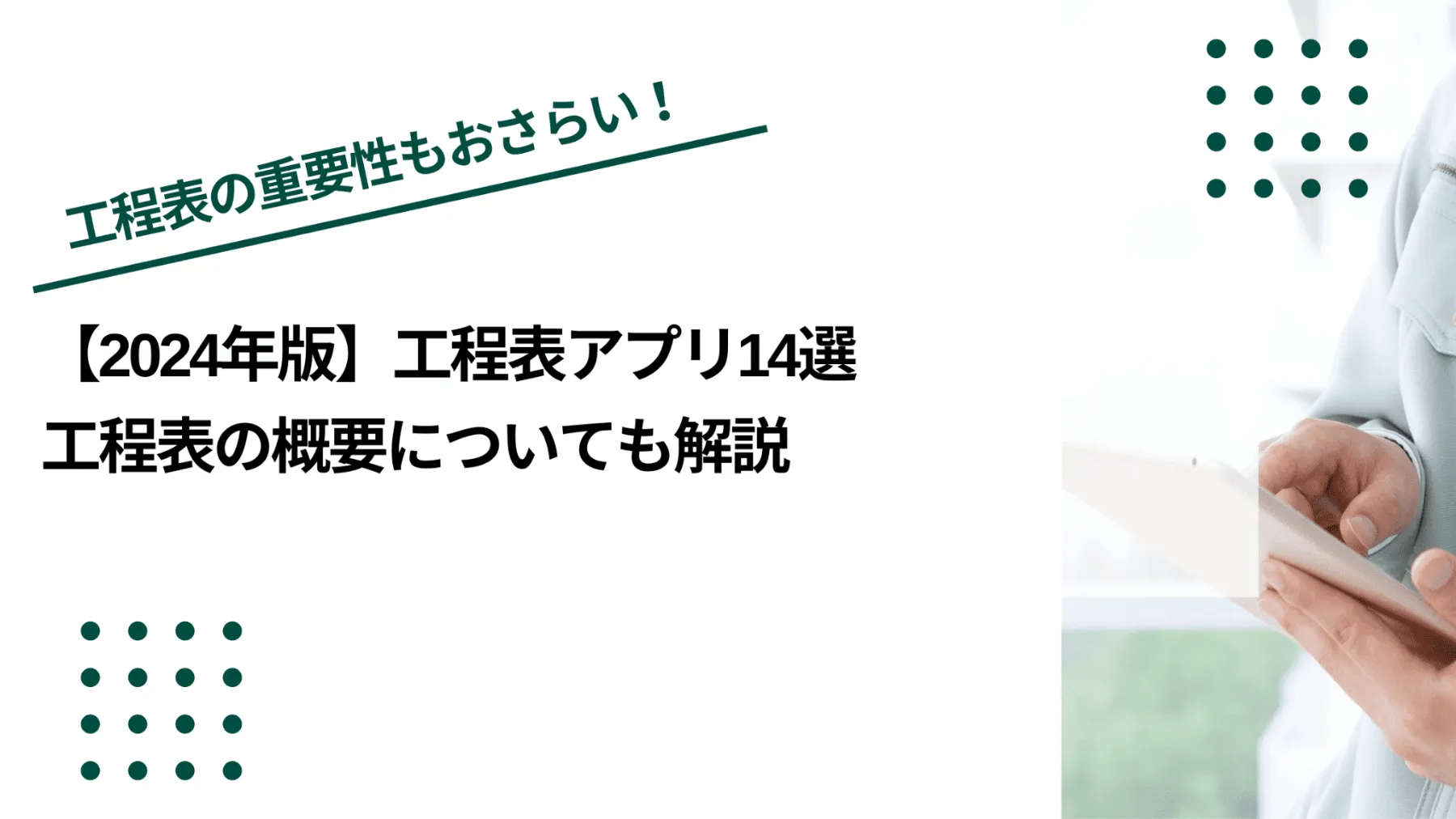 工程表の重要性もおさらい！

【2024年版】工程表アプリ14選
工程表の概要についても解説